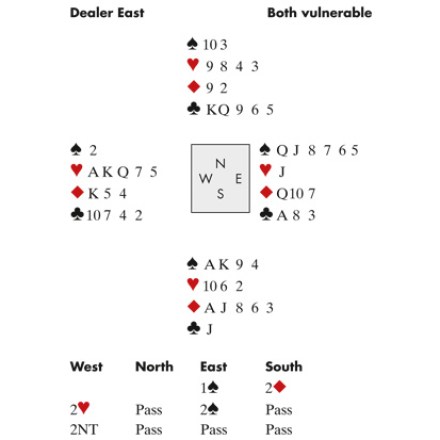 Dealer East

Both vulnerable

♠ 10 3
♥ 9 8 4 3
♦ 9 2
♣ K Q 9 6 5

♠ 2
♥ A K Q 7 5
♦ K 5 4
♣ 10 7 4 2

N
W E
S

♠ Q J 8 7 6 5
♥ J
♦ Q 10 7
♣ A 8 3

♠ A K 9 4
♥ 10 6 2
♦ A J 8 6 3
♣ J

| West | North | East | South |
|---|---|---|---|
| | | 1♠ | 2♦ |
| 2♥ | Pass | 2♠ | Pass |
| 2NT | Pass | Pass | Pass |